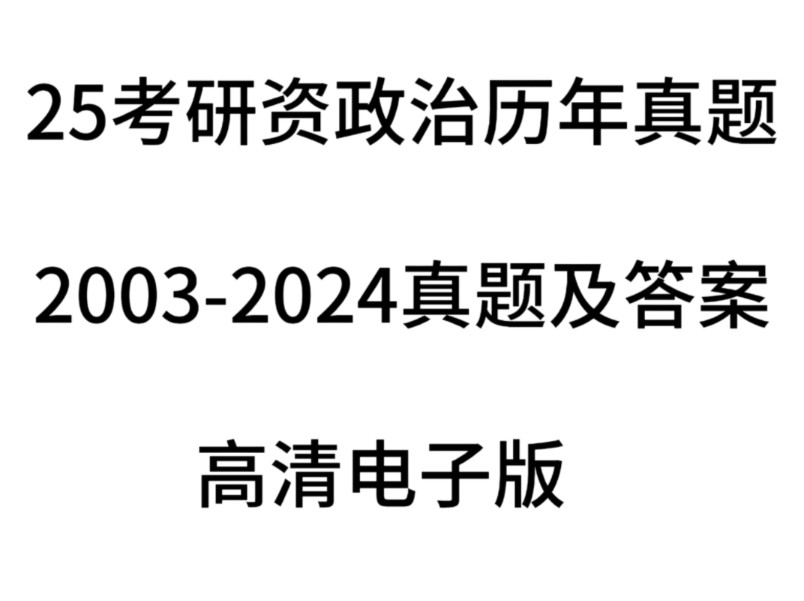 25考研资政治历年真题

2003-2024真题及答案

高清电子版